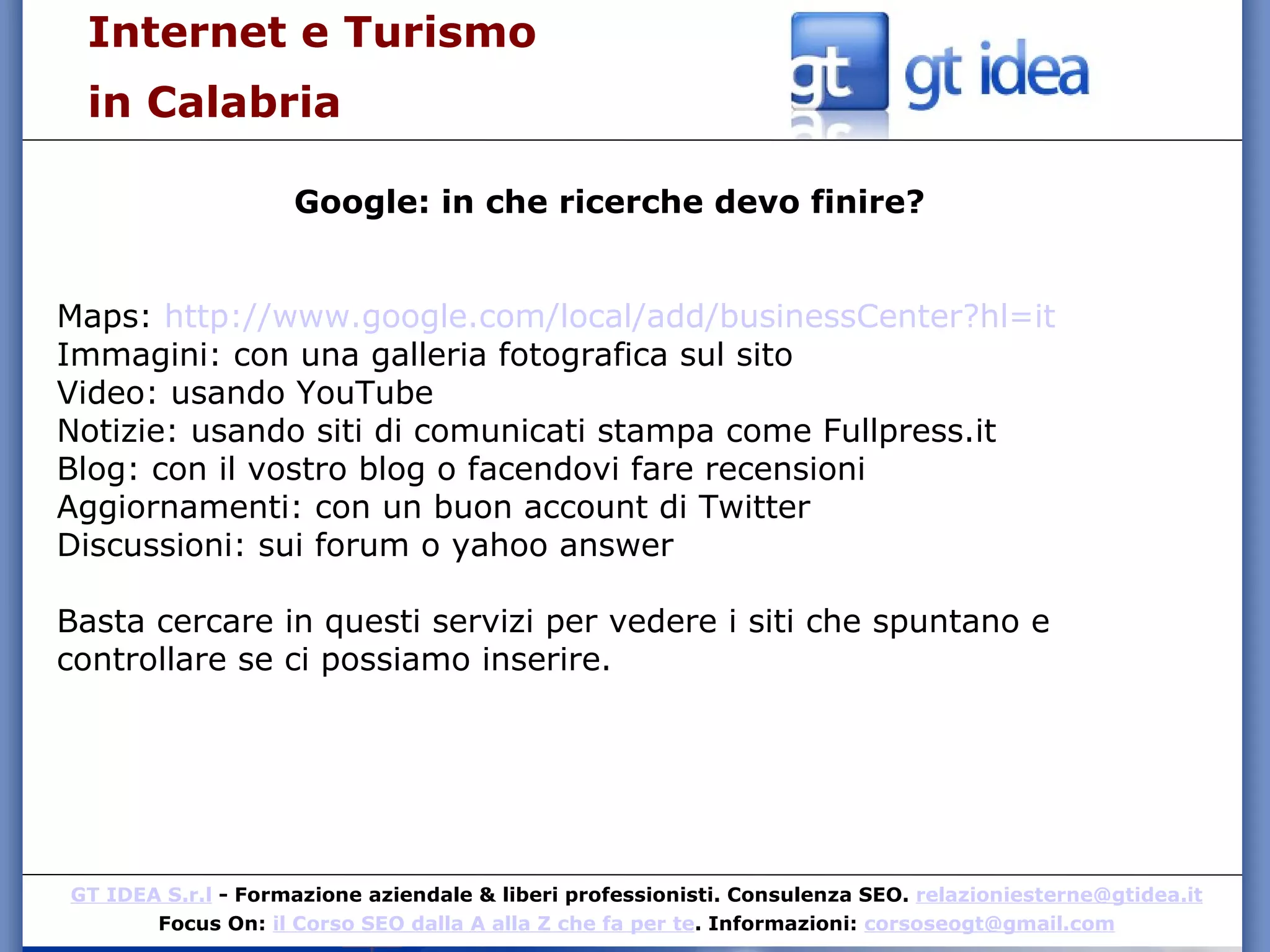 Internet e Turismo
in Calabria

gt gt idea

Google: in che ricerche devo finire?

Maps: http://www.google.com/local/add/businessCenter?hl=it
Immagini: con una galleria fotografica sul sito
Video: usando YouTube
Notizie: usando siti di comunicati stampa come Fullpress.it
Blog: con il vostro blog o facendovi fare recensioni
Aggiornamenti: con un buon account di Twitter
Discussioni: sui forum o yahoo answer

Basta cercare in questi servizi per vedere i siti che spuntano e controllare se ci possiamo inserire.

GT IDEA S.r.l - Formazione aziendale & liberi professionisti. Consulenza SEO. relazioniesterne@gtidea.it
Focus On: il Corso SEO dalla A alla Z che fa per te. Informazioni: corsoseogt@gmail.com